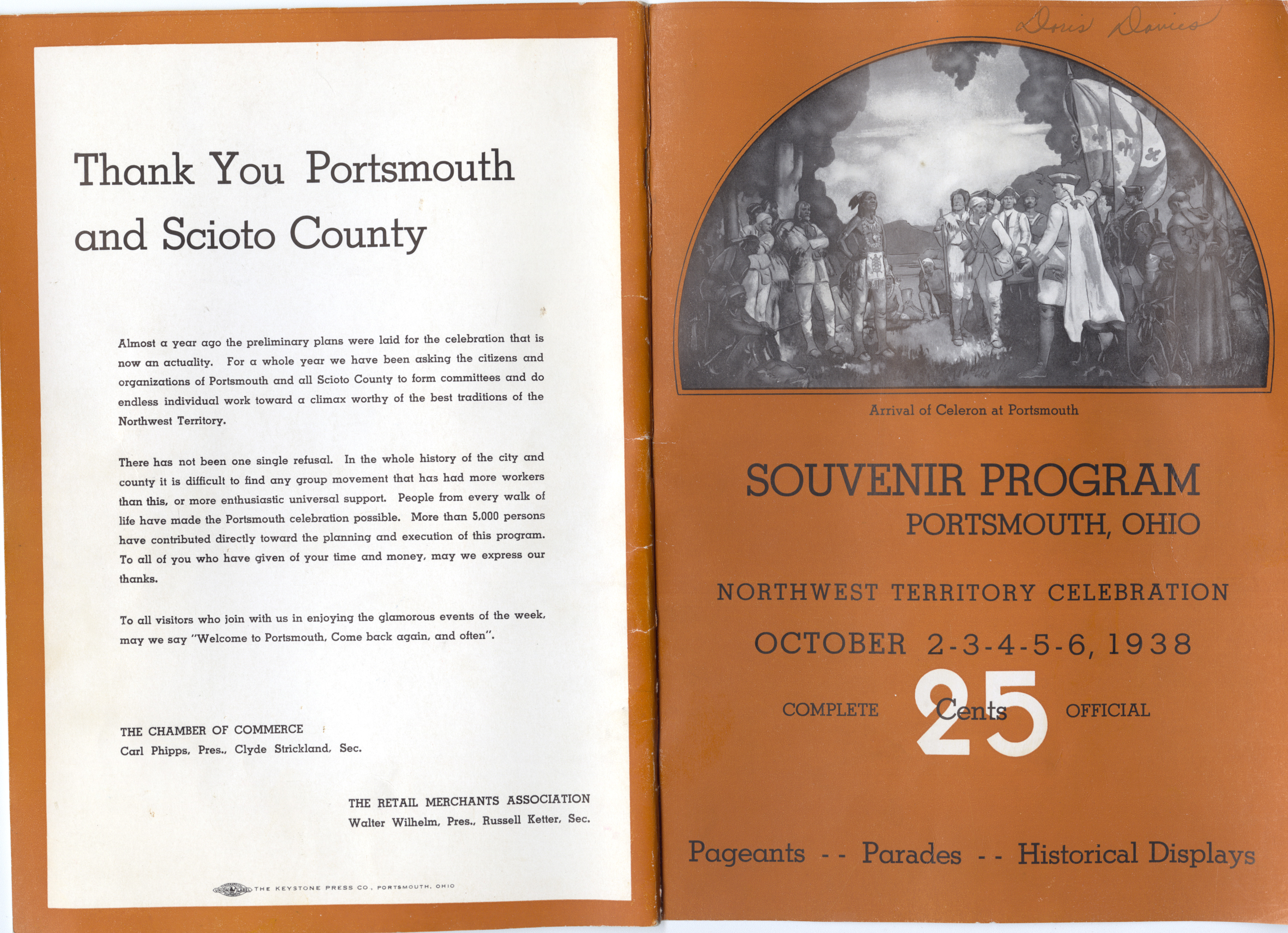 Thank You Portsmouth and Scioto County

Almost a year ago the preliminary plans were laid for the celebration that is now an actuality. For a whole year we have been asking the citizens and organizations of Portsmouth and all Scioto County to form committees and do endless individual work toward a climax worthy of the best traditions of the Northwest Territory.

There has not been one single refusal. In the whole history of the city and county it is difficult to find any group movement that has had more workers than this, or more enthusiastic universal support. People from every walk of life have made the Portsmouth celebration possible. More than 5,000 persons have contributed directly toward the planning and execution of this program. To all of you who have given of your time and money, may we express our thanks.

To all visitors who join with us in enjoying the glamorous events of the week, may we say "Welcome to Portsmouth, Come back again, and often".

THE CHAMBER OF COMMERCE
Carl Phipps, Pres., Clyde Strickland, Sec.

THE RETAIL MERCHANTS ASSOCIATION
Walter Wilhelm, Pres., Russell Ketter, Sec.

THE KEYSTONE PRESS CO., PORTSMOUTH, OHIO

Doris Davies

Arrival of Celeron at Portsmouth

SOUVENIR PROGRAM
PORTSMOUTH, OHIO

NORTHWEST TERRITORY CELEBRATION

OCTOBER 2-3-4-5-6, 1938

COMPLETE 25 Cents OFFICIAL

Pageants -- Parades -- Historical Displays